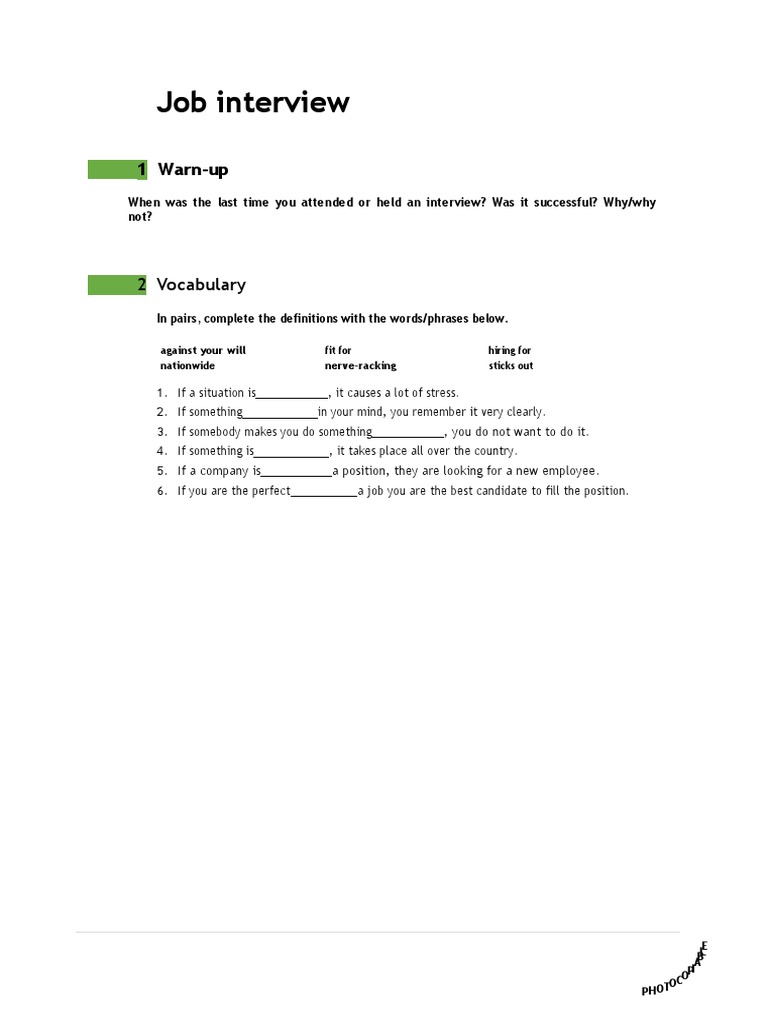 Job interview

1 Warn-up

When was the last time you attended or held an interview? Was it successful? Why/why not?

2 Vocabulary

In pairs, complete the definitions with the words/phrases below.

against your will
nationwide
fit for
nerve-racking
hiring for
sticks out

1. If a situation is____, it causes a lot of stress.
2. If something____in your mind, you remember it very clearly.
3. If somebody makes you do something____, you do not want to do it.
4. If something is____, it takes place all over the country.
5. If a company is____a position, they are looking for a new employee.
6. If you are the perfect____a job you are the best candidate to fill the position.

PHOTOCOPIABLE